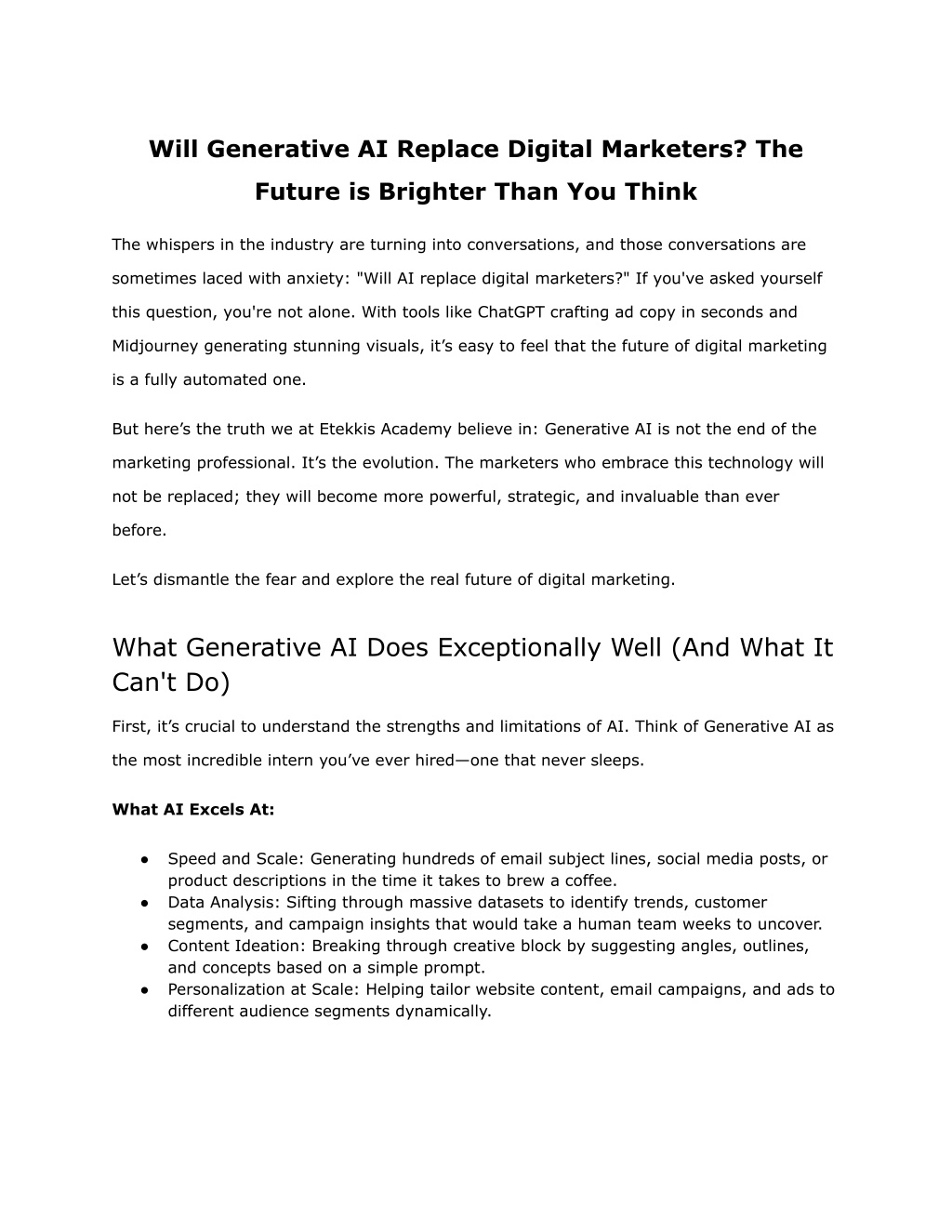 Will Generative AI Replace Digital Marketers? The Future is Brighter Than You Think

The whispers in the industry are turning into conversations, and those conversations are sometimes laced with anxiety: "Will AI replace digital marketers?" If you've asked yourself this question, you're not alone. With tools like ChatGPT crafting ad copy in seconds and Midjourney generating stunning visuals, it’s easy to feel that the future of digital marketing is a fully automated one.

But here’s the truth we at Etekkis Academy believe in: Generative AI is not the end of the marketing professional. It’s the evolution. The marketers who embrace this technology will not be replaced; they will become more powerful, strategic, and invaluable than ever before.

Let’s dismantle the fear and explore the real future of digital marketing.

What Generative AI Does Exceptionally Well (And What It Can't Do)

First, it’s crucial to understand the strengths and limitations of AI. Think of Generative AI as the most incredible intern you’ve ever hired—one that never sleeps.

What AI Excels At:

● Speed and Scale: Generating hundreds of email subject lines, social media posts, or product descriptions in the time it takes to brew a coffee.
● Data Analysis: Sifting through massive datasets to identify trends, customer segments, and campaign insights that would take a human team weeks to uncover.
● Content Ideation: Breaking through creative block by suggesting angles, outlines, and concepts based on a simple prompt.
● Personalization at Scale: Helping tailor website content, email campaigns, and ads to different audience segments dynamically.